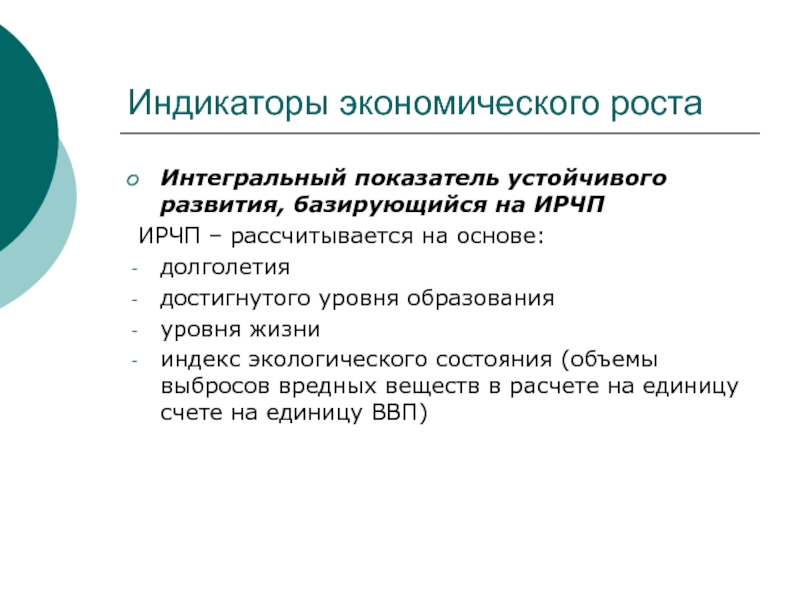 Индикаторы экономического роста

Интегральный показатель устойчивого развития, базирующийся на ИРЧП

ИРЧП – рассчитывается на основе:

- долголетия
- достигнутого уровня образования
- уровня жизни
- индекс экологического состояния (объемы выбросов вредных веществ в расчете на единицу счете на единицу ВВП)